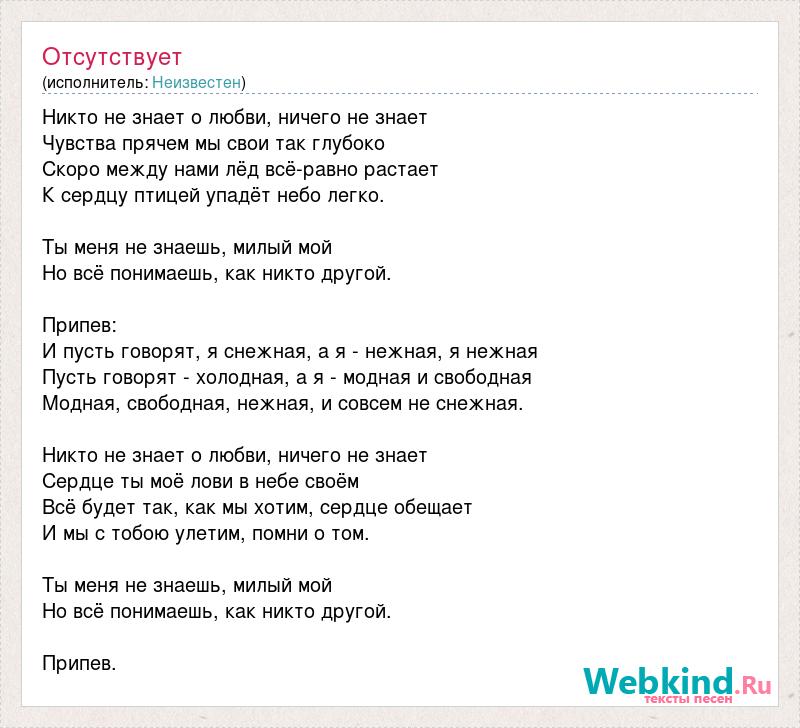 Отсутствует
(исполнитель: Неизвестен)

Никто не знает о любви, ничего не знает
Чувства прячем мы свои так глубоко
Скоро между нами лёд всё-равно растает
К сердцу птицей упадёт небо легко.

Ты меня не знаешь, милый мой
Но всё понимаешь, как никто другой.

Припев:
И пусть говорят, я снежная, а я - нежная, я нежная
Пусть говорят - холодная, а я - модная и свободная
Модная, свободная, нежная, и совсем не снежная.

Никто не знает о любви, ничего не знает
Сердце ты моё лови в небе своём
Всё будет так, как мы хотим, сердце обещает
И мы с тобою улетим, помни о том.

Ты меня не знаешь, милый мой
Но всё понимаешь, как никто другой.

Припев.

Webkind.Ru
тексты песен